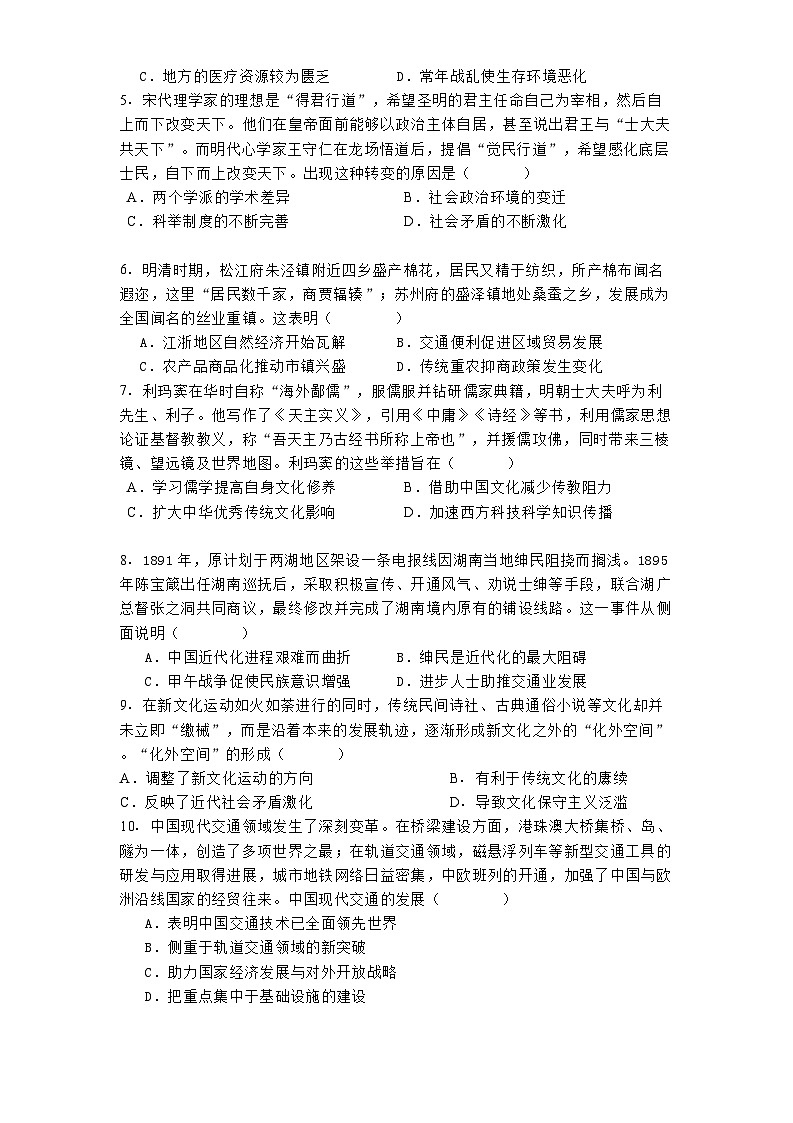 C．地方的医疗资源较为匮乏　　　D．常年战乱使生存环境恶化

5．宋代理学家的理想是“得君行道”，希望圣明的君主任命自己为宰相，然后自上而下改变天下。他们在皇帝面前能够以政治主体自居，甚至说出君王与“士大夫共天下”。而明代心学家王守仁在龙场悟道后，提倡“觉民行道”，希望感化底层士民，自下而上改变天下。出现这种转变的原因是（　　）
A．两个学派的学术差异　　　B．社会政治环境的变迁
C．科举制度的不断完善　　　D．社会矛盾的不断激化

6．明清时期，松江府朱泾镇附近四乡盛产棉花，居民又精于纺织，所产棉布闻名遐迩，这里“居民数千家，商贾辐辏”；苏州府的盛泽镇地处桑蚕之乡，发展成为全国闻名的丝业重镇。这表明（　　）
A．江浙地区自然经济开始瓦解　　　B．交通便利促进区域贸易发展
C．农产品商品化推动市镇兴盛　　　D．传统重农抑商政策发生变化

7．利玛窦在华时自称“海外鄙儒”，服儒服并钻研儒家典籍，明朝士大夫呼为利先生、利子。他写作了《天主实义》，引用《中庸》《诗经》等书，利用儒家思想论证基督教教义，称“吾天主乃古经书所称上帝也”，并援儒攻佛，同时带来三棱镜、望远镜及世界地图。利玛窦的这些举措旨在（　　）
A．学习儒学提高自身文化修养　　　B．借助中国文化减少传教阻力
C．扩大中华优秀传统文化影响　　　D．加速西方科技科学知识传播

8．1891年，原计划于两湖地区架设一条电报线因湖南当地绅民阻挠而搁浅。1895年陈宝箴出任湖南巡抚后，采取积极宣传、开通风气、劝说士绅等手段，联合湖广总督张之洞共同商议，最终修改并完成了湖南境内原有的铺设线路。这一事件从侧面说明（　　）
A．中国近代化进程艰难而曲折　　　B．绅民是近代化的最大阻碍
C．甲午战争促使民族意识增强　　　D．进步人士助推交通业发展

9．在新文化运动如火如荼进行的同时，传统民间诗社、古典通俗小说等文化却并未立即“缴械”，而是沿着本来的发展轨迹，逐渐形成新文化之外的“化外空间”。“化外空间”的形成（　　）
A．调整了新文化运动的方向　　　B．有利于传统文化的赓续
C．反映了近代社会矛盾激化　　　D．导致文化保守主义泛滥

10．中国现代交通领域发生了深刻变革。在桥梁建设方面，港珠澳大桥集桥、岛、隧为一体，创造了多项世界之最；在轨道交通领域，磁悬浮列车等新型交通工具的研发与应用取得进展，城市地铁网络日益密集，中欧班列的开通，加强了中国与欧洲沿线国家的经贸往来。中国现代交通的发展（　　）
A．表明中国交通技术已全面领先世界
B．侧重于轨道交通领域的新突破
C．助力国家经济发展与对外开放战略
D．把重点集中于基础设施的建设